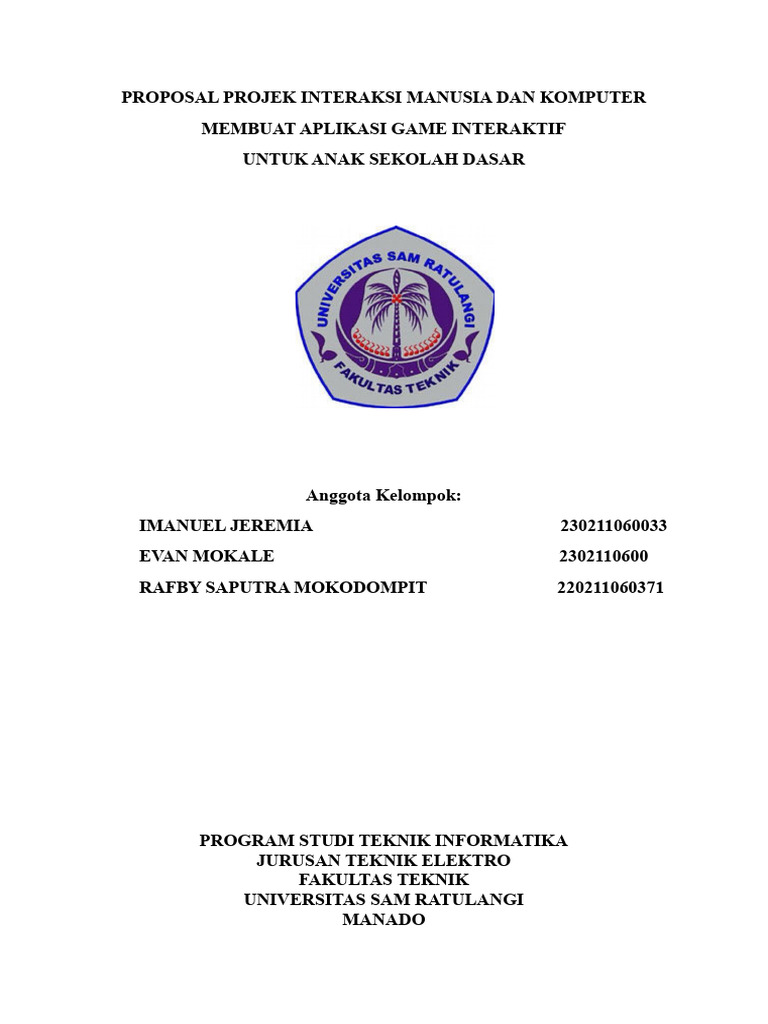 PROPOSAL PROJEK INTERAKSI MANUSIA DAN KOMPUTER
MEMBUAT APLIKASI GAME INTERAKTIF
UNTUK ANAK SEKOLAH DASAR

UNIVERSITAS SAM RATULANGI
FAKULTAS TEKNIK

Anggota Kelompok:

IMANUEL JEREMIA 230211060033
EVAN MOKALE 2302110600
RAFBY SAPUTRA MOKODOMPIT 220211060371

PROGRAM STUDI TEKNIK INFORMATIKA
JURUSAN TEKNIK ELEKTRO
FAKULTAS TEKNIK
UNIVERSITAS SAM RATULANGI
MANADO